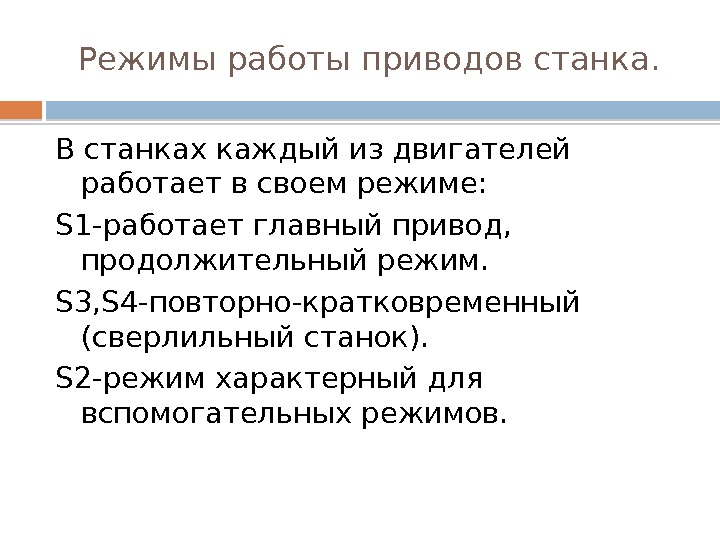 Режимы работы приводов станка.

В станках каждый из двигателей работает в своем режиме:

S1-работает главный привод, продолжительный режим.

S3,S4-повторно-кратковременный (сверлильный станок).

S2-режим характерный для вспомогательных режимов.